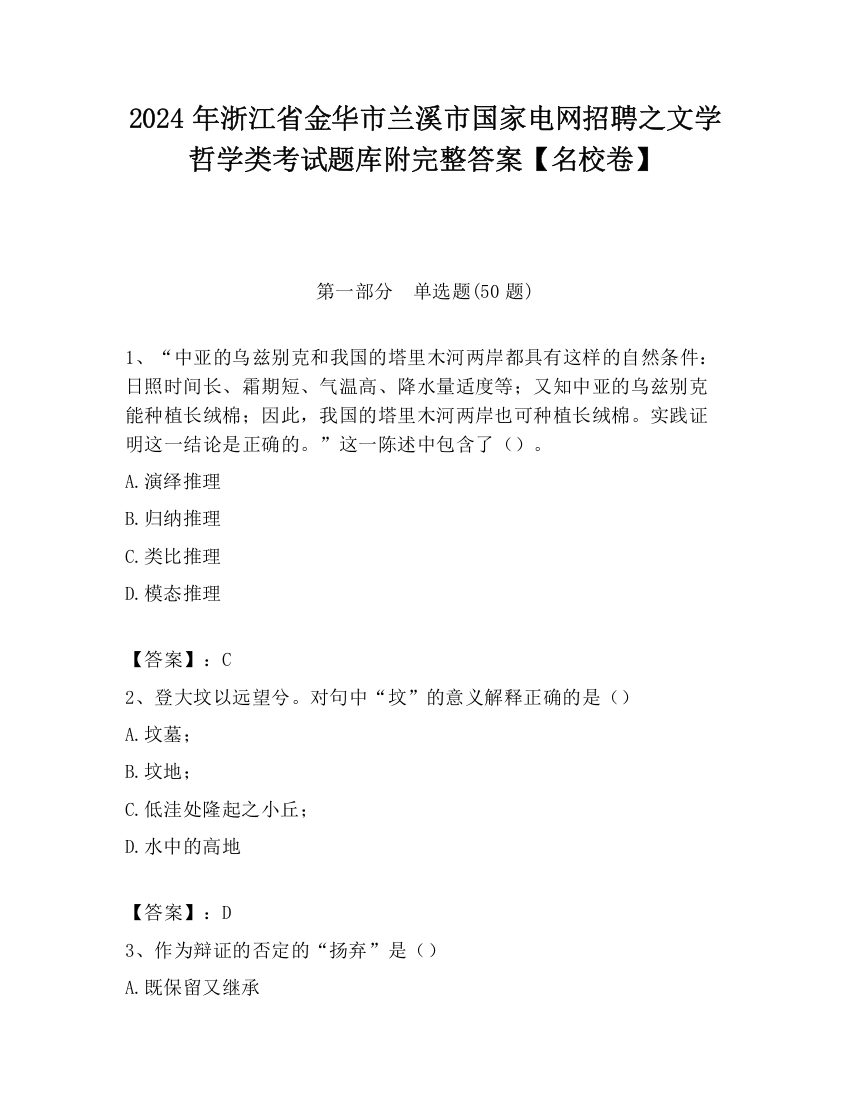 2024年浙江省金华市兰溪市国家电网招聘之文学哲学类考试题库附完整答案【名校卷】

第一部分 单选题(50题)

1、“中亚的乌兹别克和我国的塔里木河两岸都具有这样的自然条件：日照时间长、霜期短、气温高、降水量适度等；又知中亚的乌兹别克能种植长绒棉；因此，我国的塔里木河两岸也可种植长绒棉。实践证明这一结论是正确的。”这一陈述中包含了（）。

A.演绎推理

B.归纳推理

C.类比推理

D.模态推理

【答案】：C

2、登大坟以远望兮。对句中“坟”的意义解释正确的是（）

A.坟墓；

B.坟地；

C.低洼处隆起之小丘；

D.水中的高地

【答案】：D

3、作为辩证的否定的“扬弃”是（）

A.既保留又继承